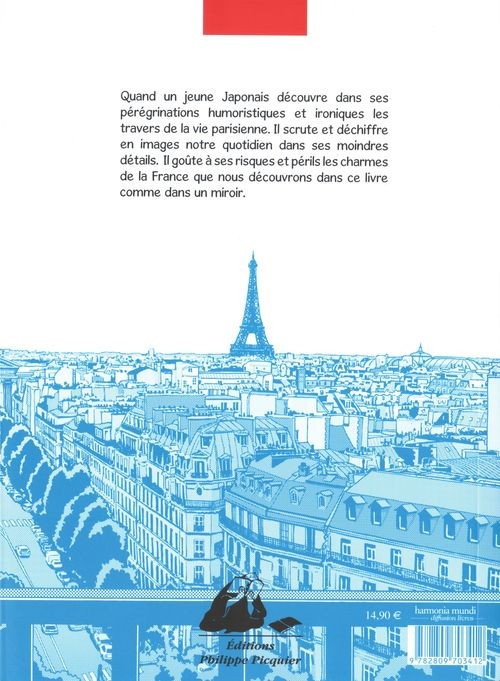 Quand un jeune Japonais découvre dans ses pérégrinations humoristiques et ironiques les travers de la vie parisienne. Il scrute et déchiffre en images notre quotidien dans ses moindres détails. Il goûte à ses risques et périls les charmes de la France que nous découvrons dans ce livre comme dans un miroir.

Éditions
Philippe Picquier

14.90 €

harmonia mundi
diffusion livres

9 782809 703412